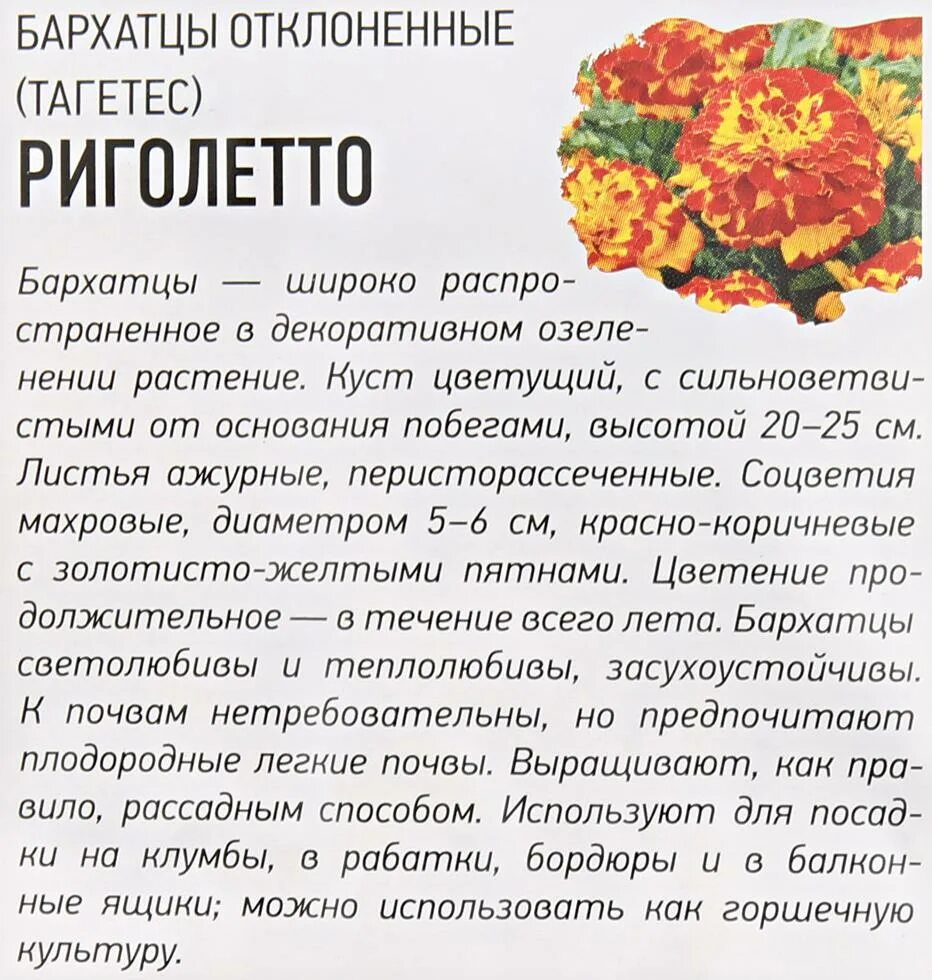 БАРХАТЦЫ ОТКЛОНЕННЫЕ (ТАГЕТЕС)
РИГОЛЕТТО

Бархатцы — широко распространенное в декоративном озеленении растение. Куст цветущий, с сильноветвистыми от основания побегами, высотой 20–25 см. Листья ажурные, перисторассеченные. Соцветия махровые, диаметром 5–6 см, красно-коричневые с золотисто-желтыми пятнами. Цветение продолжительное — в течение всего лета. Бархатцы светолюбивы и теплолюбивы, засухоустойчивы. К почвам нетребовательны, но предпочитают плодородные легкие почвы. Выращивают, как правило, рассадным способом. Используют для посадки на клумбы, в рабатки, бордюры и в балконные ящики; можно использовать как горшечную культуру.